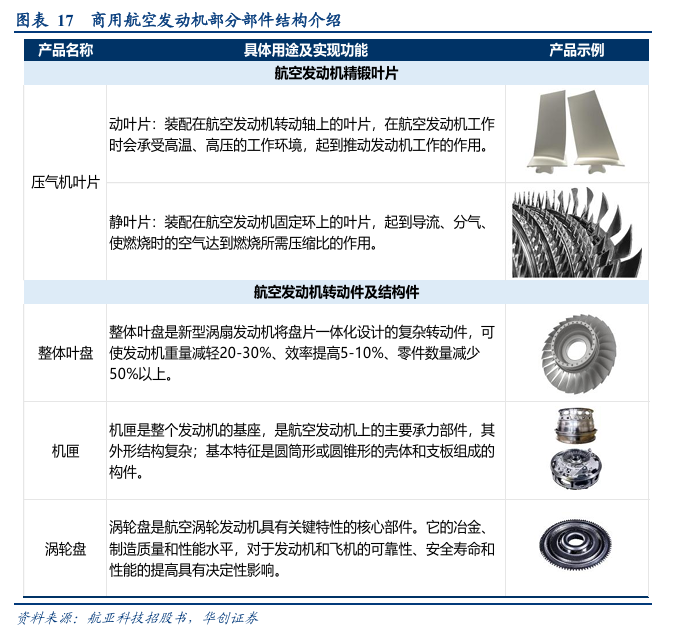 图表 17 商用航空发动机部分部件结构介绍

| 产品名称 | 具体用途及实现功能 | 产品示例 |
|---|---|---|
| 航空发动机精锻叶片 | | |
| 压气机叶片 | 动叶片：装配在航空发动机转动轴上的叶片，在航空发动机工作时会承受高温、高压的工作环境，起到推动发动机工作的作用。 | |
| | 静叶片：装配在航空发动机固定环上的叶片，起到导流、分气、使燃烧时的空气达到燃烧所需压缩比的作用。 | |
| 航空发动机转动件及结构件 | | |
| 整体叶盘 | 整体叶盘是新型涡扇发动机将盘片一体化设计的复杂转动件，可使发动机重量减轻20-30%、效率提高5-10%、零件数量减少50%以上。 | |
| 机匣 | 机匣是整个发动机的基座，是航空发动机上的主要承力部件，其外形结构复杂；基本特征是圆筒形或圆锥形的壳体和支板组成的构件。 | |
| 涡轮盘 | 涡轮盘是航空涡轮发动机具有关键特性的核心部件。它的冶金、制造质量和性能水平，对于发动机和飞机的可靠性、安全寿命和性能的提高具有决定性影响。 | |

资料来源：航亚科技招股书，华创证券